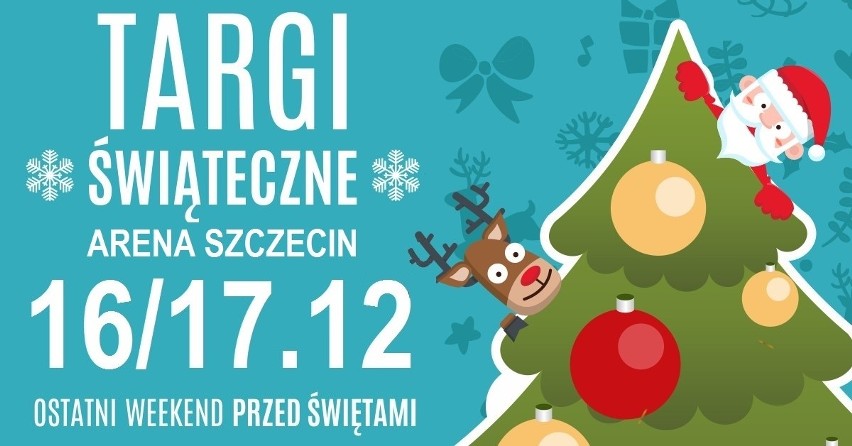 TARGI
ŚWIĄTECZNE
ARENA SZCZECIN
16/17.12
OSTATNI WEEKEND PRZED ŚWIĘTAMI